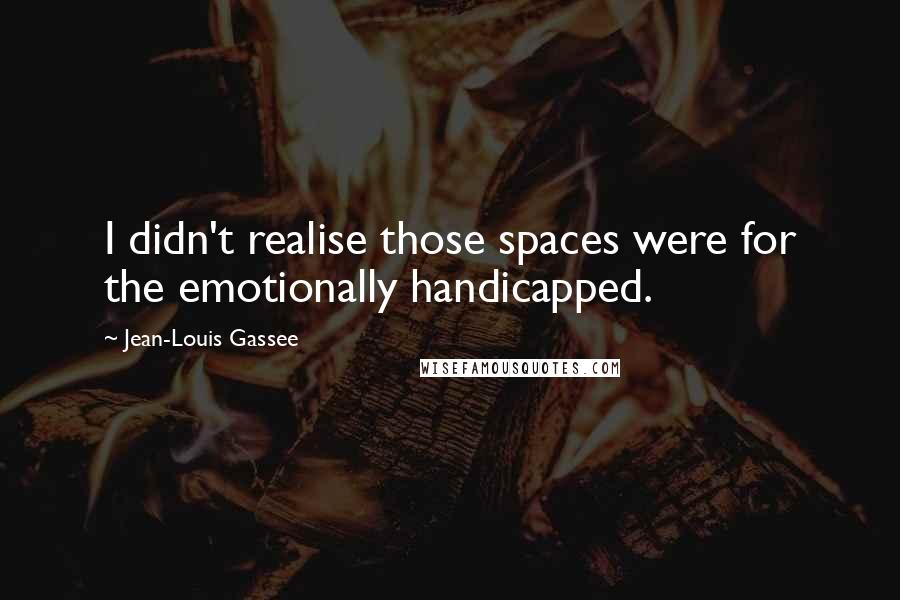 I didn't realise those spaces were for the emotionally handicapped.

~ Jean-Louis Gassee

WISEFAMOUSQUOTES.COM